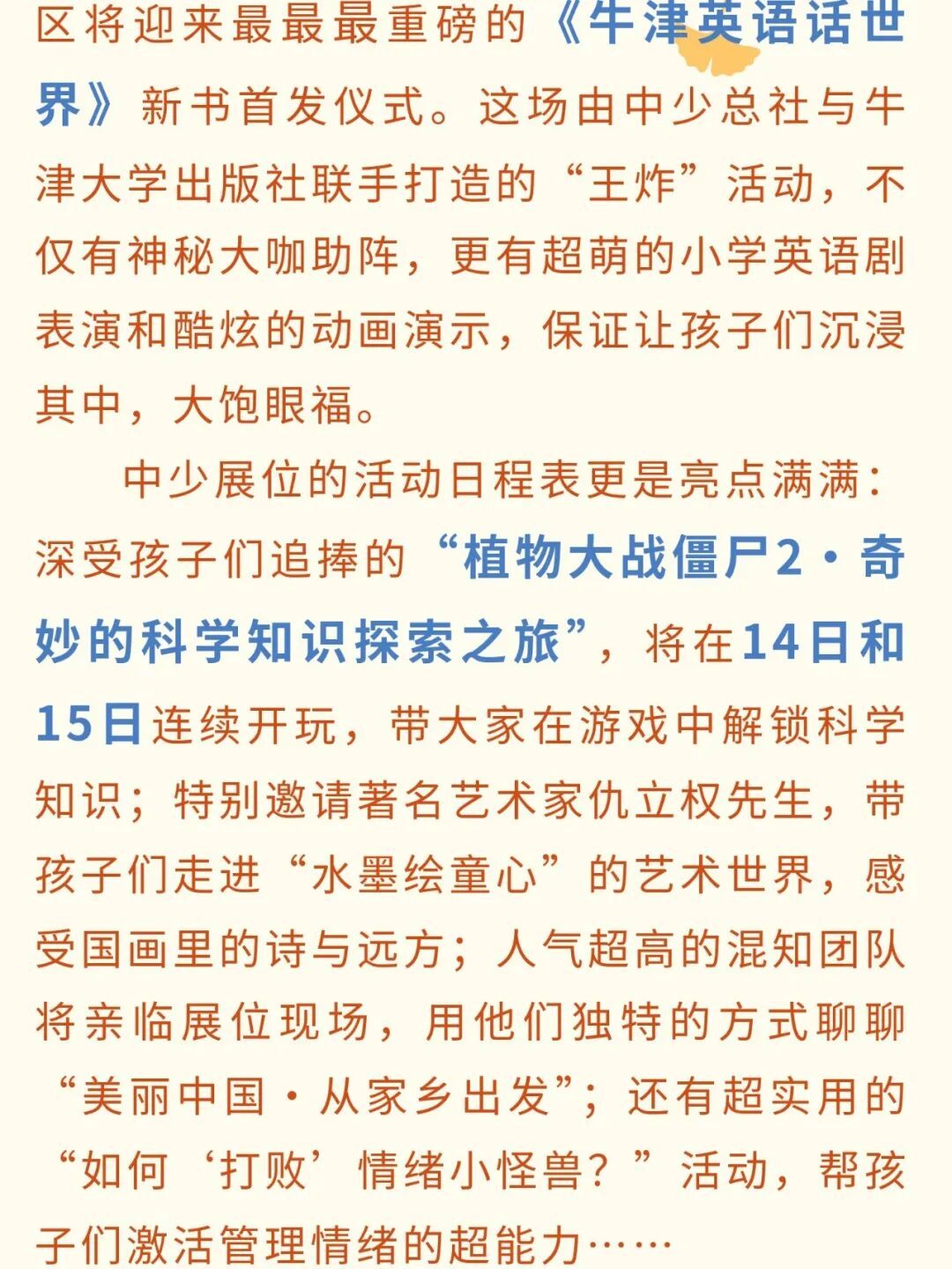 区将迎来最最最重磅的《牛津英语话世界》新书首发仪式。这场由中少总社与牛津大学出版社联手打造的“王炸”活动，不仅有神秘大咖助阵，更有超萌的小学英语剧表演和酷炫的动画演示，保证让孩子们沉浸其中，大饱眼福。

中少展位的活动日程表更是亮点满满：深受孩子们追捧的“植物大战僵尸2·奇妙的科学知识探索之旅”，将在14日和15日连续开玩，带大家在游戏中解锁科学知识；特别邀请著名艺术家仇立权先生，带孩子们走进“水墨绘童心”的艺术世界，感受国画里的诗与远方；人气超高的混知团队将亲临展位现场，用他们独特的方式聊聊“美丽中国·从家乡出发”；还有超实用的“如何‘打败’情绪小怪兽？”活动，帮孩子们激活管理情绪的超能力……